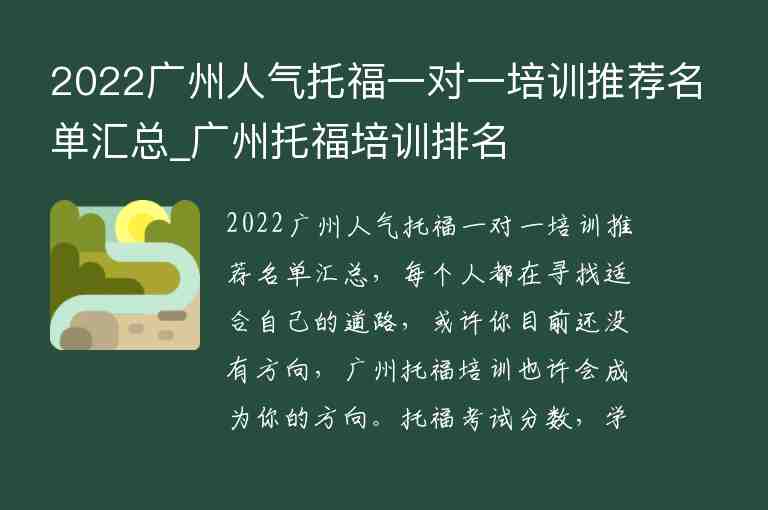 2022广州人气托福一对一培训推荐名单汇总_广州托福培训排名

2022广州人气托福一对一培训推荐名单汇总，每个人都在寻找适合自己的道路，或许你目前还没有方向，广州托福培训也许会成为你的方向。托福考试分数，学